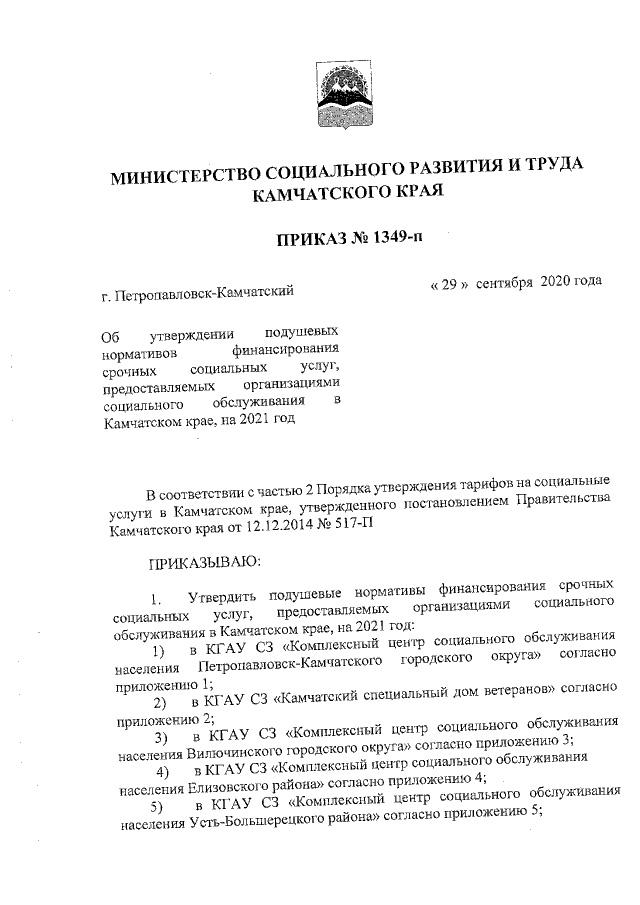 МИНИСТЕРСТВО СОЦИАЛЬНОГО РАЗВИТИЯ И ТРУДА КАМЧАТСКОГО КРАЯ

ПРИКАЗ № 1349-п

г. Петропавловск-Камчатский

« 29 » сентября 2020 года

Об утверждении подушевых нормативов финансирования срочных социальных услуг, предоставляемых организациями социального обслуживания в Камчатском крае, на 2021 год

В соответствии с частью 2 Порядка утверждения тарифов на социальные услуги в Камчатском крае, утвержденного постановлением Правительства Камчатского края от 12.12.2014 № 517-П

ПРИКАЗЫВАЮ:

1. Утвердить подушевые нормативы финансирования срочных социальных услуг, предоставляемых организациями социального обслуживания в Камчатском крае, на 2021 год:

1) в КГАУ СЗ «Комплексный центр социального обслуживания населения Петропавловск-Камчатского городского округа» согласно приложению 1;

2) в КГАУ СЗ «Камчатский специальный дом ветеранов» согласно приложению 2;

3) в КГАУ СЗ «Комплексный центр социального обслуживания населения Вилючинского городского округа» согласно приложению 3;

4) в КГАУ СЗ «Комплексный центр социального обслуживания населения Елизовского района» согласно приложению 4;

5) в КГАУ СЗ «Комплексный центр социального обслуживания населения Усть-Большерецкого района» согласно приложению 5;